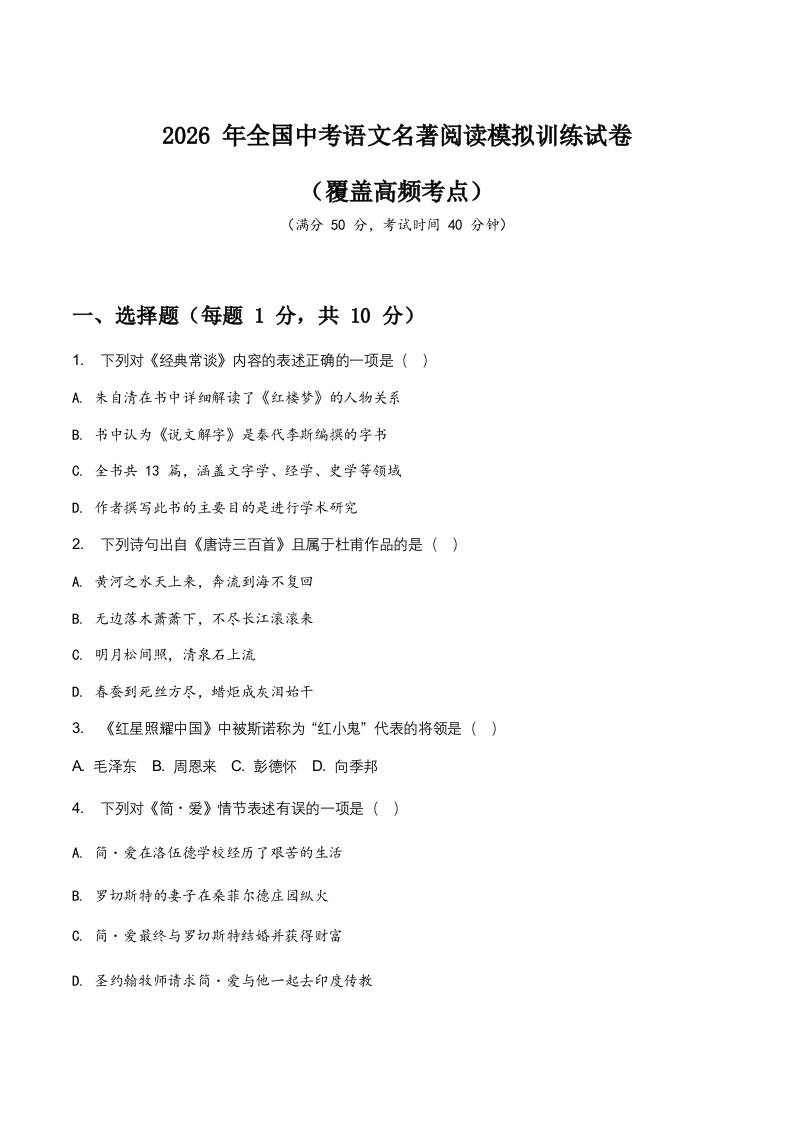 2026 年全国中考语文名著阅读模拟训练试卷

（覆盖高频考点）

（满分 50 分，考试时间 40 分钟）

一、选择题（每题 1 分，共 10 分）

1. 下列对《经典常谈》内容的表述正确的一项是（ ）

A. 朱自清在书中详细解读了《红楼梦》的人物关系

B. 书中认为《说文解字》是秦代李斯编撰的字书

C. 全书共 13 篇，涵盖文字学、经学、史学等领域

D. 作者撰写此书的主要目的是进行学术研究

2. 下列诗句出自《唐诗三百首》且属于杜甫作品的是（ ）

A. 黄河之水天上来，奔流到海不复回

B. 无边落木萧萧下，不尽长江滚滚来

C. 明月松间照，清泉石上流

D. 春蚕到死丝方尽，蜡炬成灰泪始干

3. 《红星照耀中国》中被斯诺称为“红小鬼”代表的将领是（ ）

A. 毛泽东 B. 周恩来 C. 彭德怀 D. 向季邦

4. 下列对《简·爱》情节表述有误的一项是（ ）

A. 简·爱在洛伍德学校经历了艰苦的生活

B. 罗切斯特的妻子在桑菲尔德庄园纵火

C. 简·爱最终与罗切斯特结婚并获得财富

D. 圣约翰牧师请求简·爱与他一起去印度传教